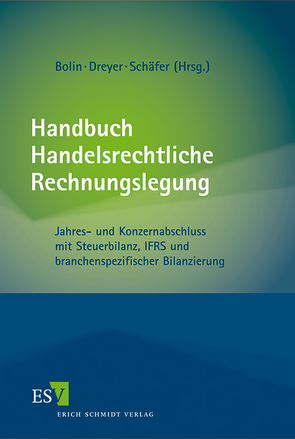 Bolin · Dreyer · Schäfer (Hrsg.)

Handbuch Handelsrechtliche Rechnungslegung

Jahres- und Konzernabschluss mit Steuerbilanz, IFRS und branchenspezifischer Bilanzierung

ESV

ERICH SCHMIDT VERLAG